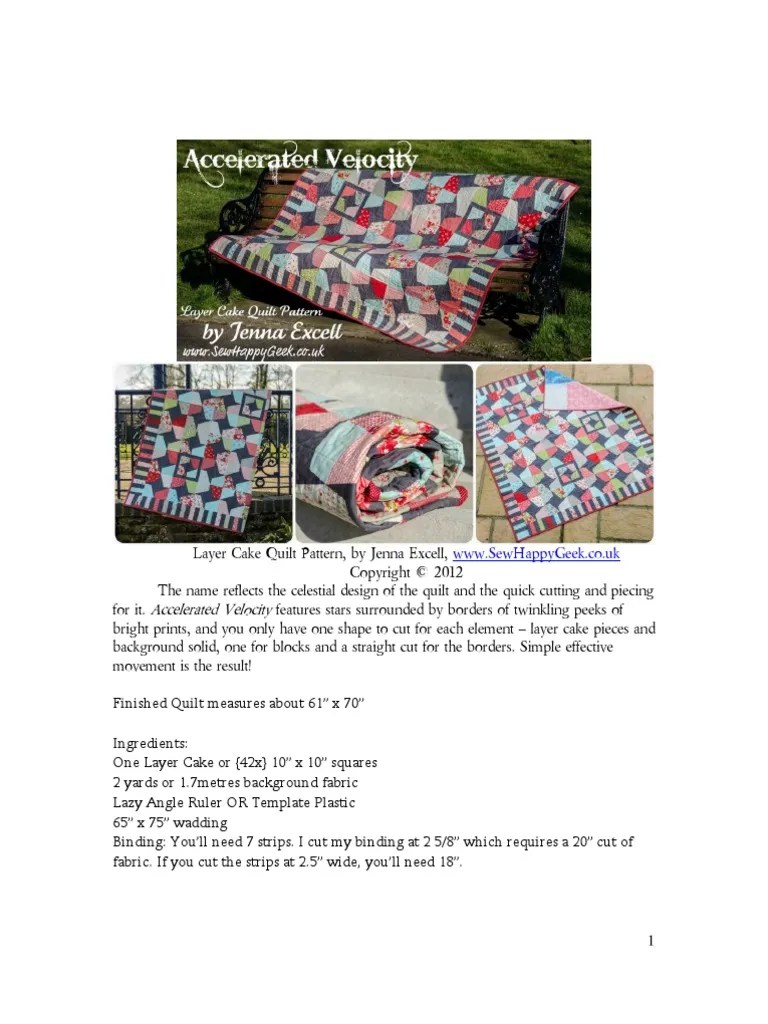 Accelerated Velocity

Layer Cake Quilt Pattern

by Jenna Excell

www.SewHappyGeek.co.uk

Layer Cake Quilt Pattern, by Jenna Excell, www.SewHappyGeek.co.uk
Copyright © 2012

The name reflects the celestial design of the quilt and the quick cutting and piecing for it. Accelerated Velocity features stars surrounded by borders of twinkling peeks of bright prints, and you only have one shape to cut for each element – layer cake pieces and background solid, one for blocks and a straight cut for the borders. Simple effective movement is the result!

Finished Quilt measures about 61" x 70"

Ingredients:
One Layer Cake or {42x} 10" x 10" squares
2 yards or 1.7metres background fabric
Lazy Angle Ruler OR Template Plastic
65" x 75" wadding
Binding: You'll need 7 strips. I cut my binding at 2 5/8" which requires a 20" cut of fabric. If you cut the strips at 2.5" wide, you'll need 18".

1